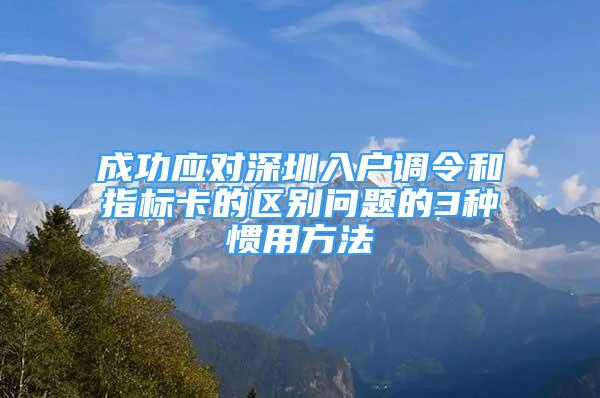 成功应对深圳入户调令和指标卡的区别问题的3种惯用方法